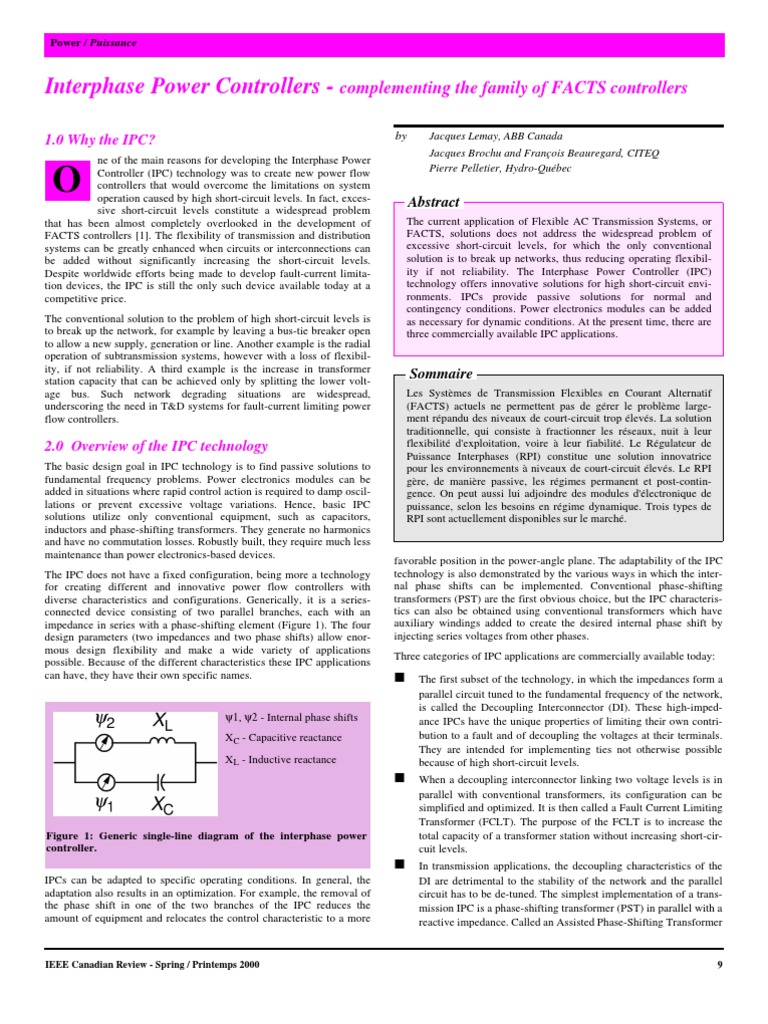 Power / Puissance

Interphase Power Controllers - complementing the family of FACTS controllers

1.0 Why the IPC?

One of the main reasons for developing the Interphase Power Controller (IPC) technology was to create new power flow controllers that would overcome the limitations on system operation caused by high short-circuit levels. In fact, excessive short-circuit levels constitute a widespread problem that has been almost completely overlooked in the development of FACTS controllers [1]. The flexibility of transmission and distribution systems can be greatly enhanced when circuits or interconnections can be added without significantly increasing the short-circuit levels. Despite worldwide efforts being made to develop fault-current limitation devices, the IPC is still the only such device available today at a competitive price.

The conventional solution to the problem of high short-circuit levels is to break up the network, for example by leaving a bus-tie breaker open to allow a new supply, generation or line. Another example is the radial operation of subtransmission systems, however with a loss of flexibility, if not reliability. A third example is the increase in transformer station capacity that can be achieved only by splitting the lower voltage bus. Such network degrading situations are widespread, underscoring the need in T&D systems for fault-current limiting power flow controllers.

2.0 Overview of the IPC technology

The basic design goal in IPC technology is to find passive solutions to fundamental frequency problems. Power electronics modules can be added in situations where rapid control action is required to damp oscillations or prevent excessive voltage variations. Hence, basic IPC solutions utilize only conventional equipment, such as capacitors, inductors and phase-shifting transformers. They generate no harmonics and have no commutation losses. Robustly built, they require much less maintenance than power electronics-based devices.

The IPC does not have a fixed configuration, being more a technology for creating different and innovative power flow controllers with diverse characteristics and configurations. Generically, it is a series-connected device consisting of two parallel branches, each with an impedance in series with a phase-shifting element (Figure 1). The four design parameters (two impedances and two phase shifts) allow enormous design flexibility and make a wide variety of applications possible. Because of the different characteristics these IPC applications can have, they have their own specific names.

$\psi_2$ $X_L$ $\psi_1$ $X_C$

$\psi$1, $\psi$2 - Internal phase shifts
$X_C$ - Capacitive reactance
$X_L$ - Inductive reactance

Figure 1: Generic single-line diagram of the interphase power controller.

IPCs can be adapted to specific operating conditions. In general, the adaptation also results in an optimization. For example, the removal of the phase shift in one of the two branches of the IPC reduces the amount of equipment and relocates the control characteristic to a more

by Jacques Lemay, ABB Canada
Jacques Brochu and François Beauregard, CITEQ
Pierre Pelletier, Hydro-Québec

Abstract

The current application of Flexible AC Transmission Systems, or FACTS, solutions does not address the widespread problem of excessive short-circuit levels, for which the only conventional solution is to break up networks, thus reducing operating flexibility if not reliability. The Interphase Power Controller (IPC) technology offers innovative solutions for high short-circuit environments. IPCs provide passive solutions for normal and contingency conditions. Power electronics modules can be added as necessary for dynamic conditions. At the present time, there are three commercially available IPC applications.

Sommaire

Les Systèmes de Transmission Flexibles en Courant Alternatif (FACTS) actuels ne permettent pas de gérer le problème largement répandu des niveaux de court-circuit trop élevés. La solution traditionnelle, qui consiste à fractionner les réseaux, nuit à leur flexibilité d'exploitation, voire à leur fiabilité. Le Régulateur de Puissance Interphases (RPI) constitue une solution innovatrice pour les environnements à niveaux de court-circuit élevés. Le RPI gère, de manière passive, les régimes permanent et post-contingence. On peut aussi lui adjoindre des modules d'électronique de puissance, selon les besoins en régime dynamique. Trois types de RPI sont actuellement disponibles sur le marché.

favorable position in the power-angle plane. The adaptability of the IPC technology is also demonstrated by the various ways in which the internal phase shifts can be implemented. Conventional phase-shifting transformers (PST) are the first obvious choice, but the IPC characteristics can also be obtained using conventional transformers which have auxiliary windings added to create the desired internal phase shift by injecting series voltages from other phases.

Three categories of IPC applications are commercially available today:

■ The first subset of the technology, in which the impedances form a parallel circuit tuned to the fundamental frequency of the network, is called the Decoupling Interconnector (DI). These high-impedance IPCs have the unique properties of limiting their own contribution to a fault and of decoupling the voltages at their terminals. They are intended for implementing ties not otherwise possible because of high short-circuit levels.

■ When a decoupling interconnector linking two voltage levels is in parallel with conventional transformers, its configuration can be simplified and optimized. It is then called a Fault Current Limiting Transformer (FCLT). The purpose of the FCLT is to increase the total capacity of a transformer station without increasing short-circuit levels.

■ In transmission applications, the decoupling characteristics of the DI are detrimental to the stability of the network and the parallel circuit has to be de-tuned. The simplest implementation of a transmission IPC is a phase-shifting transformer (PST) in parallel with a reactive impedance. Called an Assisted Phase-Shifting Transformer

IEEE Canadian Review - Spring / Printemps 2000

9